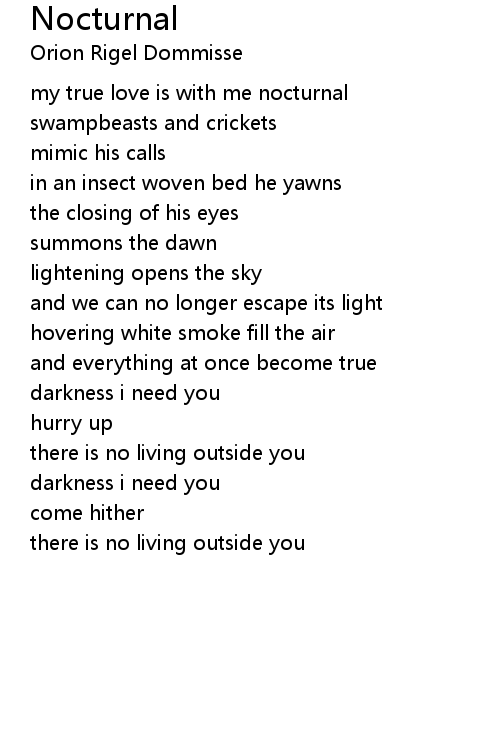 Nocturnal
Orion Rigel Dommisse

my true love is with me nocturnal
swampbeasts and crickets
mimic his calls
in an insect woven bed he yawns
the closing of his eyes
summons the dawn
lightening opens the sky
and we can no longer escape its light
hovering white smoke fill the air
and everything at once become true
darkness i need you
hurry up
there is no living outside you
darkness i need you
come hither
there is no living outside you